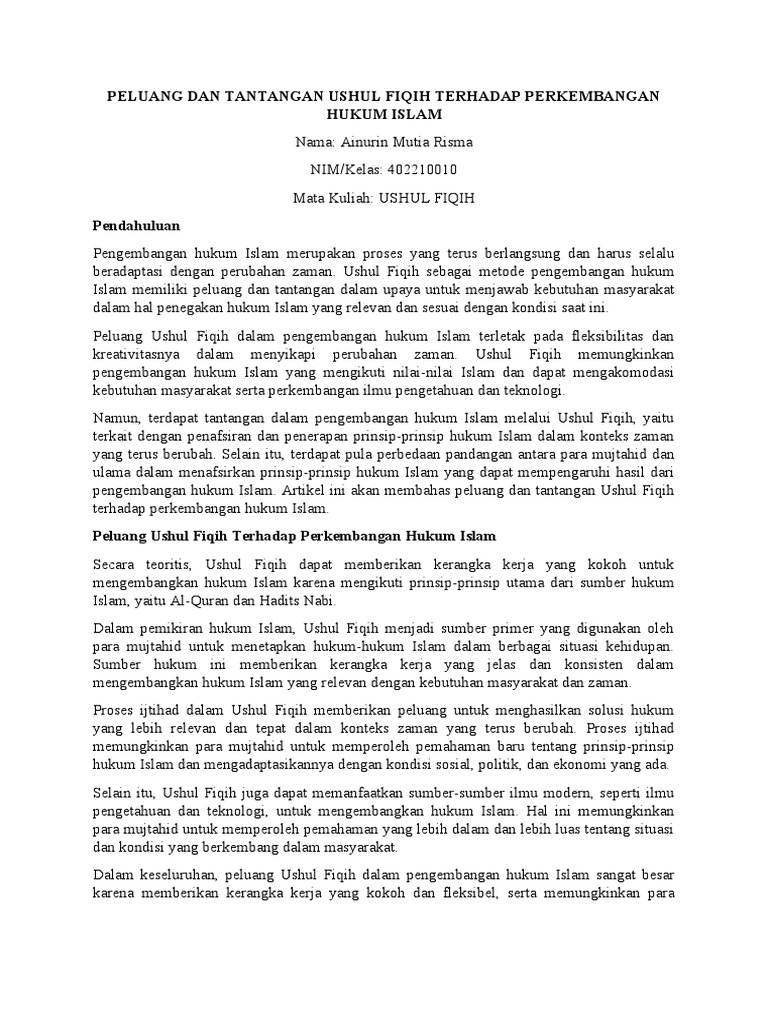 PELUANG DAN TANTANGAN USHUL FIQIH TERHADAP PERKEMBANGAN HUKUM ISLAM

Nama: Ainurin Mutia Risma

NIM/Kelas: 402210010

Mata Kuliah: USHUL FIQIH

Pendahuluan

Pengembangan hukum Islam merupakan proses yang terus berlangsung dan harus selalu beradaptasi dengan perubahan zaman. Ushul Fiqih sebagai metode pengembangan hukum Islam memiliki peluang dan tantangan dalam upaya untuk menjawab kebutuhan masyarakat dalam hal penegakan hukum Islam yang relevan dan sesuai dengan kondisi saat ini.

Peluang Ushul Fiqih dalam pengembangan hukum Islam terletak pada fleksibilitas dan kreativitasnya dalam menyikapi perubahan zaman. Ushul Fiqih memungkinkan pengembangan hukum Islam yang mengikuti nilai-nilai Islam dan dapat mengakomodasi kebutuhan masyarakat serta perkembangan ilmu pengetahuan dan teknologi.

Namun, terdapat tantangan dalam pengembangan hukum Islam melalui Ushul Fiqih, yaitu terkait dengan penafsiran dan penerapan prinsip-prinsip hukum Islam dalam konteks zaman yang terus berubah. Selain itu, terdapat pula perbedaan pandangan antara para mujtahid dan ulama dalam menafsirkan prinsip-prinsip hukum Islam yang dapat mempengaruhi hasil dari pengembangan hukum Islam. Artikel ini akan membahas peluang dan tantangan Ushul Fiqih terhadap perkembangan hukum Islam.

Peluang Ushul Fiqih Terhadap Perkembangan Hukum Islam

Secara teoritis, Ushul Fiqih dapat memberikan kerangka kerja yang kokoh untuk mengembangkan hukum Islam karena mengikuti prinsip-prinsip utama dari sumber hukum Islam, yaitu Al-Quran dan Hadits Nabi.

Dalam pemikiran hukum Islam, Ushul Fiqih menjadi sumber primer yang digunakan oleh para mujtahid untuk menetapkan hukum-hukum Islam dalam berbagai situasi kehidupan. Sumber hukum ini memberikan kerangka kerja yang jelas dan konsisten dalam mengembangkan hukum Islam yang relevan dengan kebutuhan masyarakat dan zaman.

Proses ijtihad dalam Ushul Fiqih memberikan peluang untuk menghasilkan solusi hukum yang lebih relevan dan tepat dalam konteks zaman yang terus berubah. Proses ijtihad memungkinkan para mujtahid untuk memperoleh pemahaman baru tentang prinsip-prinsip hukum Islam dan mengadaptasikannya dengan kondisi sosial, politik, dan ekonomi yang ada.

Selain itu, Ushul Fiqih juga dapat memanfaatkan sumber-sumber ilmu modern, seperti ilmu pengetahuan dan teknologi, untuk mengembangkan hukum Islam. Hal ini memungkinkan para mujtahid untuk memperoleh pemahaman yang lebih dalam dan lebih luas tentang situasi dan kondisi yang berkembang dalam masyarakat.

Dalam keseluruhan, peluang Ushul Fiqih dalam pengembangan hukum Islam sangat besar karena memberikan kerangka kerja yang kokoh dan fleksibel, serta memungkinkan para